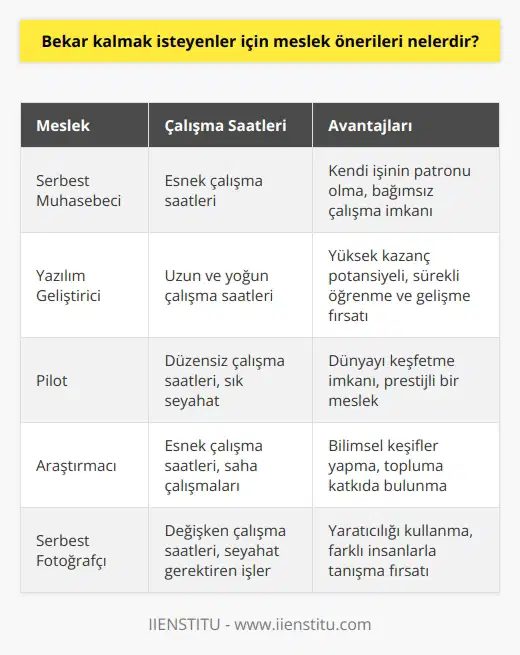 Bekar kalmak isteyenler için meslek önerileri nelerdir?

| Meslek | Çalışma Saatleri | Avantajları |
|---|---|---|
| Serbest Muhasebeci | Esnek çalışma saatleri | Kendi işinin patronu olma, bağımsız çalışma imkanı |
| Yazılım Geliştirici | Uzun ve yoğun çalışma saatleri | Yüksek kazanç potansiyeli, sürekli öğrenme ve gelişme fırsatı |
| Pilot | Düzensiz çalışma saatleri, sık seyahat | Dünyayı keşfetme imkanı, prestijli bir meslek |
| Araştırmacı | Esnek çalışma saatleri, saha çalışmaları | Bilimsel keşifler yapma, topluma katkıda bulunma |
| Serbest Fotoğrafçı | Değişken çalışma saatleri, seyahat gerektiren işler | Yaratıcılığı kullanma, farklı insanlarla tanışma fırsatı |

IIENSTITU - www.iienstitu.com